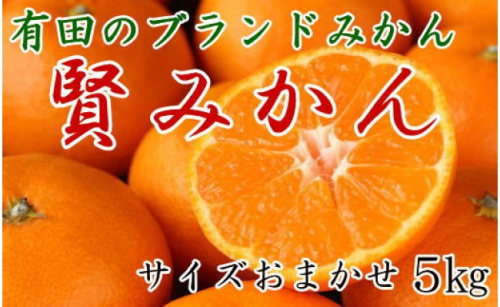 有田のブランドみかん
賢みかん
サイズおまかせ 5kg